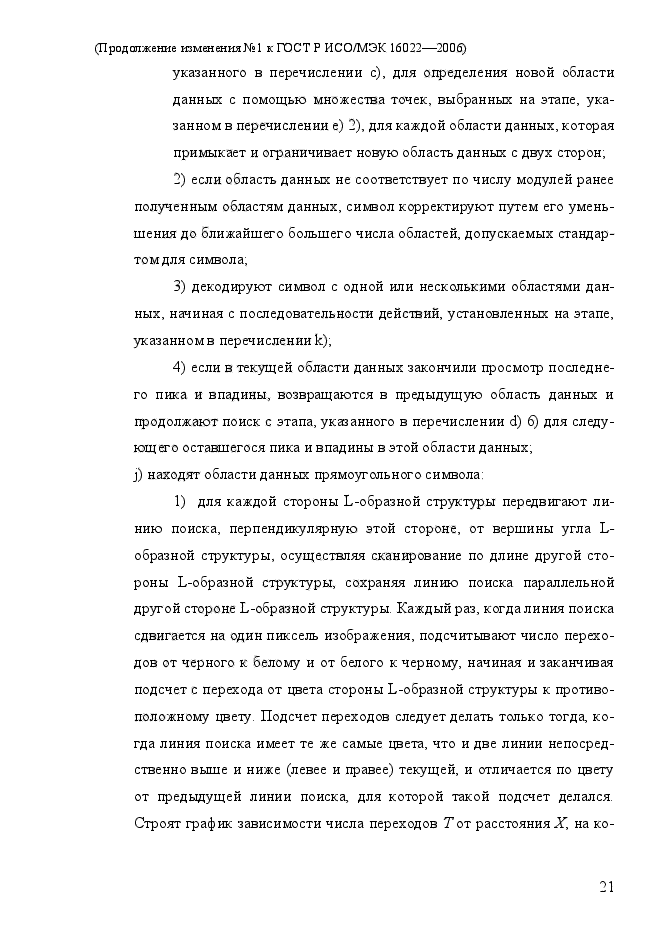 (Продолжение изменения №1 к ГОСТ Р ИСО/МЭК 16022—2006)

указанного в перечислении с), для определения новой области данных с помощью множества точек, выбранных на этапе, указанном в перечислении е) 2), для каждой области данных, которая примыкает и ограничивает новую область данных с двух сторон;

2) если область данных не соответствует по числу модулей ранее полученным областям данных, символ корректируют путем его уменьшения до ближайшего большего числа областей, допускаемых стандартом для символа;

3) декодируют символ с одной или несколькими областями данных, начиная с последовательности действий, установленных на этапе, указанном в перечислении k);

4) если в текущей области данных закончили просмотр последнего пика и впадины, возвращаются в предыдущую область данных и продолжают поиск с этапа, указанного в перечислении d) 6) для следующего оставшегося пика и впадины в этой области данных;

j) находят области данных прямоугольного символа:

1) для каждой стороны L-образной структуры передвигают линию поиска, перпендикулярную этой стороне, от вершины угла L-образной структуры, осуществляя сканирование по длине другой стороны L-образной структуры, сохраняя линию поиска параллельной другой стороне L-образной структуры. Каждый раз, когда линия поиска сдвигается на один пиксель изображения, подсчитывают число переходов от черного к белому и от белого к черному, начиная и заканчивая подсчет с перехода от цвета стороны L-образной структуры к противоположному цвету. Подсчет переходов следует делать только тогда, когда линия поиска имеет те же самые цвета, что и две линии непосредственно выше и ниже (левее и правее) текущей, и отличается по цвету от предыдущей линии поиска, для которой такой подсчет делался. Строят график зависимости числа переходов $T$ от расстояния $X$, на ко-

21